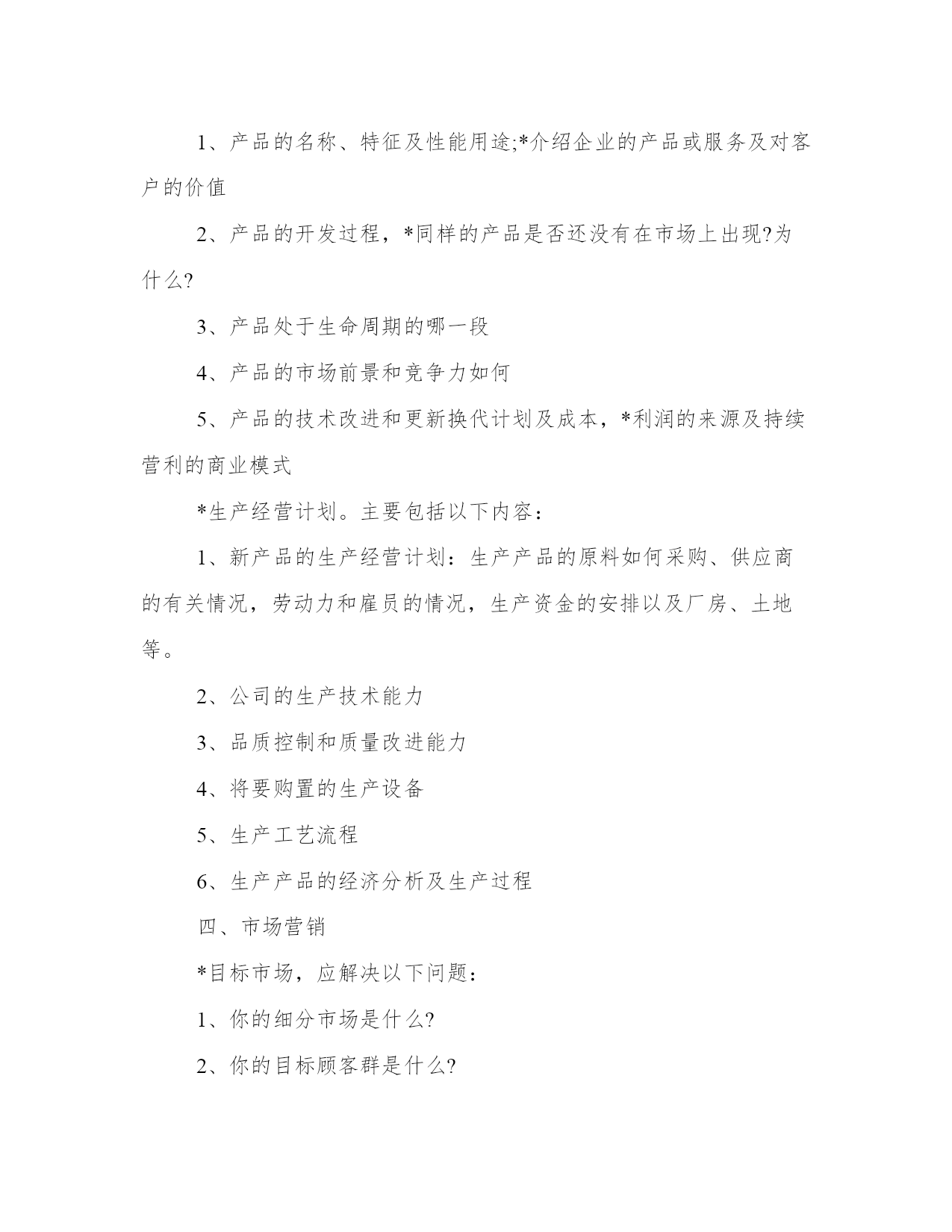 1、产品的名称、特征及性能用途;*介绍企业的产品或服务及对客户的价值

2、产品的开发过程，*同样的产品是否还没有在市场上出现?为什么?

3、产品处于生命周期的哪一段

4、产品的市场前景和竞争力如何

5、产品的技术改进和更新换代计划及成本，*利润的来源及持续营利的商业模式

*生产经营计划。主要包括以下内容：

1、新产品的生产经营计划：生产产品的原料如何采购、供应商的有关情况，劳动力和雇员的情况，生产资金的安排以及厂房、土地等。

2、公司的生产技术能力

3、品质控制和质量改进能力

4、将要购置的生产设备

5、生产工艺流程

6、生产产品的经济分析及生产过程

四、市场营销

*目标市场，应解决以下问题：

1、你的细分市场是什么?

2、你的目标顾客群是什么?